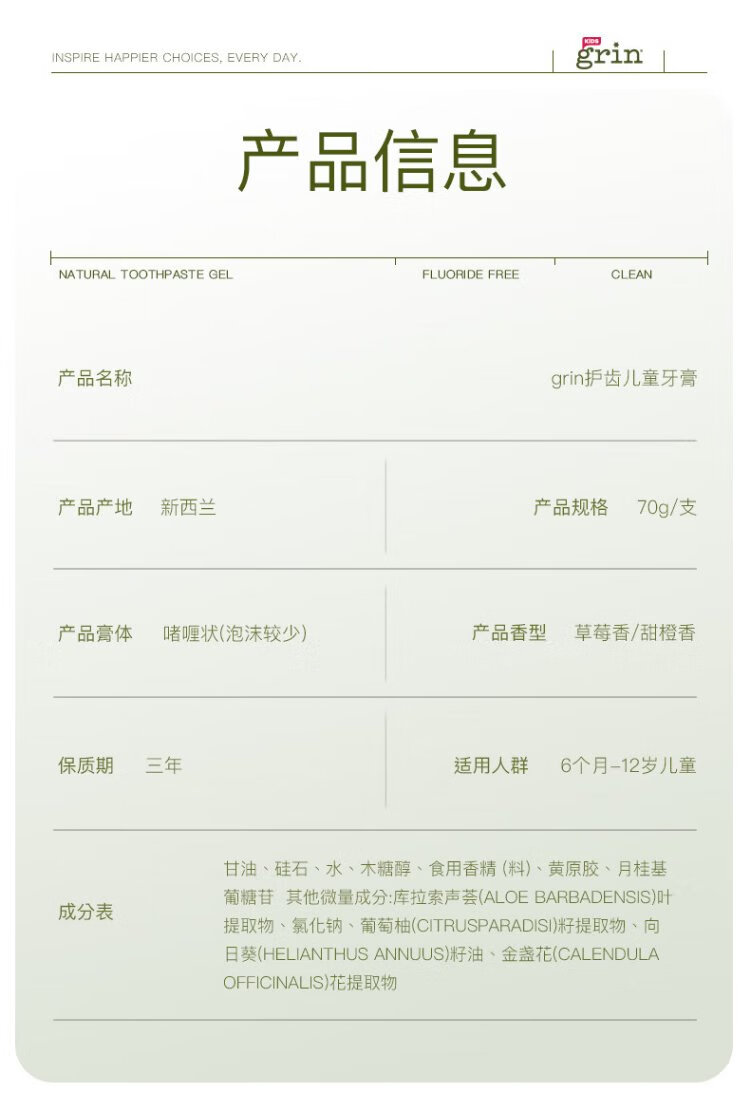 INSPIRE HAPPIER CHOICES, EVERY DAY.

KIDS grin

产品信息

NATURAL TOOTHPASTE GEL FLUORIDE FREE CLEAN

产品名称 grin护齿儿童牙膏

产品产地 新西兰 产品规格 70g/支

产品膏体 啫喱状(泡沫较少) 产品香型 草莓香/甜橙香

保质期 三年 适用人群 6个月-12岁儿童

成分表 甘油、硅石、水、木糖醇、食用香精 (料)、黄原胶、月桂基葡糖苷 其他微量成分:库拉索芦荟(ALOE BARBADENSIS)叶提取物、氯化钠、葡萄柚(CITRUSPARADISI)籽提取物、向日葵(HELIANTHUS ANNUUS)籽油、金盏花(CALENDULA OFFICINALIS)花提取物